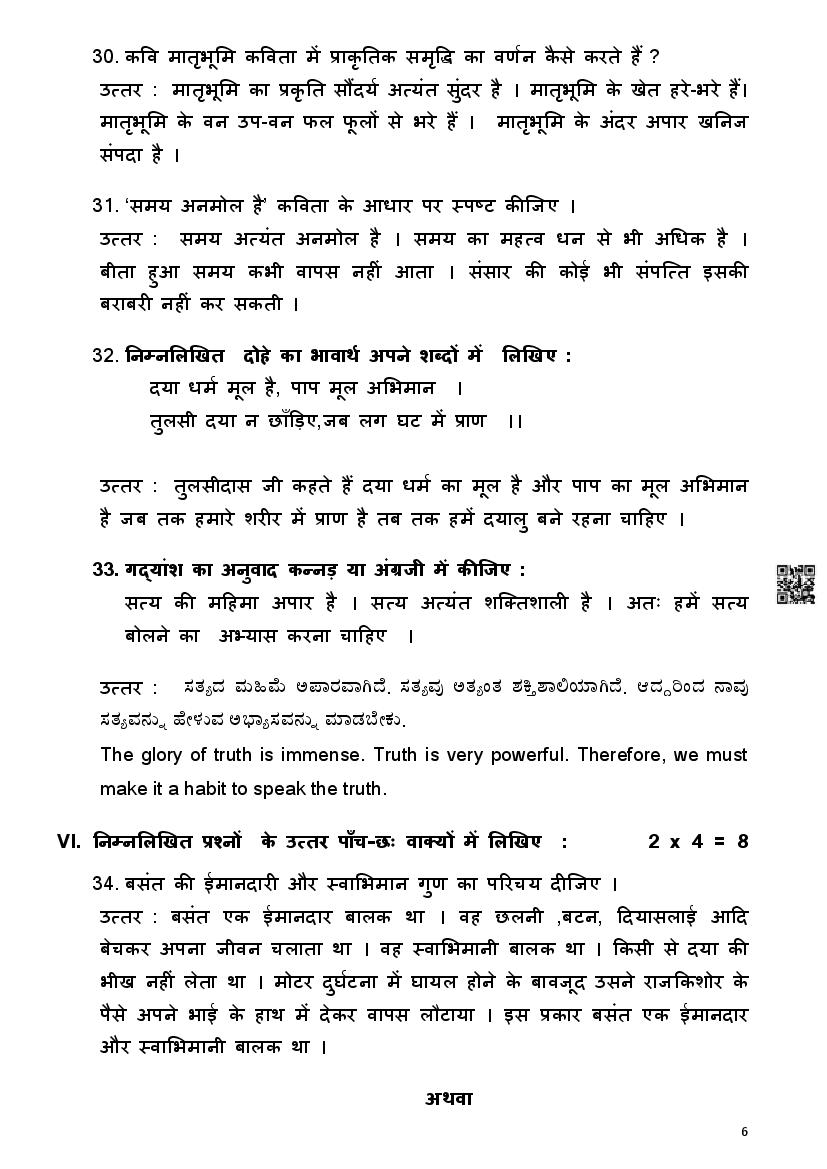 30. कवि मातृभूमि कविता में प्राकृतिक समृद्धि का वर्णन कैसे करते हैं ?
उत्तर : मातृभूमि का प्रकृति सौंदर्य अत्यंत सुंदर है । मातृभूमि के खेत हरे-भरे हैं। मातृभूमि के वन उप-वन फल फूलों से भरे हैं । मातृभूमि के अंदर अपार खनिज संपदा है ।

31. 'समय अनमोल है' कविता के आधार पर स्पष्ट कीजिए ।
उत्तर : समय अत्यंत अनमोल है । समय का महत्व धन से भी अधिक है । बीता हुआ समय कभी वापस नहीं आता । संसार की कोई भी संपत्ति इसकी बराबरी नहीं कर सकती ।

32. निम्नलिखित दोहे का भावार्थ अपने शब्दों में लिखिए :
दया धर्म मूल है, पाप मूल अभिमान ।
तुलसी दया न छाँड़िए,जब लग घट में प्राण ।।

उत्तर : तुलसीदास जी कहते हैं दया धर्म का मूल है और पाप का मूल अभिमान है जब तक हमारे शरीर में प्राण है तब तक हमें दयालु बने रहना चाहिए ।

33. गद्यांश का अनुवाद कन्नड़ या अंग्रजी में कीजिए :
सत्य की महिमा अपार है । सत्य अत्यंत शक्तिशाली है । अतः हमें सत्य बोलने का अभ्यास करना चाहिए ।

उत्तर : ಸತ್ಯದ ಮಹಿಮೆ ಅಪಾರವಾಗಿದೆ. ಸತ್ಯವು ಅತ್ಯಂತ ಶಕ್ತಿಶಾಲಿಯಾಗಿದೆ. ಆದ್ದರಿಂದ ನಾವು ಸತ್ಯವನ್ನು ಹೇಳುವ ಅಭ್ಯಾಸವನ್ನು ಮಾಡಬೇಕು.
The glory of truth is immense. Truth is very powerful. Therefore, we must make it a habit to speak the truth.

VI. निम्नलिखित प्रश्नों के उत्तर पाँच-छः वाक्यों में लिखिए : 2 x 4 = 8

34. बसंत की ईमानदारी और स्वाभिमान गुण का परिचय दीजिए ।
उत्तर : बसंत एक ईमानदार बालक था । वह छलनी ,बटन, दियासलाई आदि बेचकर अपना जीवन चलाता था । वह स्वाभिमानी बालक था । किसी से दया की भीख नहीं लेता था । मोटर दुर्घटना में घायल होने के बावजूद उसने राजकिशोर के पैसे अपने भाई के हाथ में देकर वापस लौटाया । इस प्रकार बसंत एक ईमानदार और स्वाभिमानी बालक था ।

अथवा

6